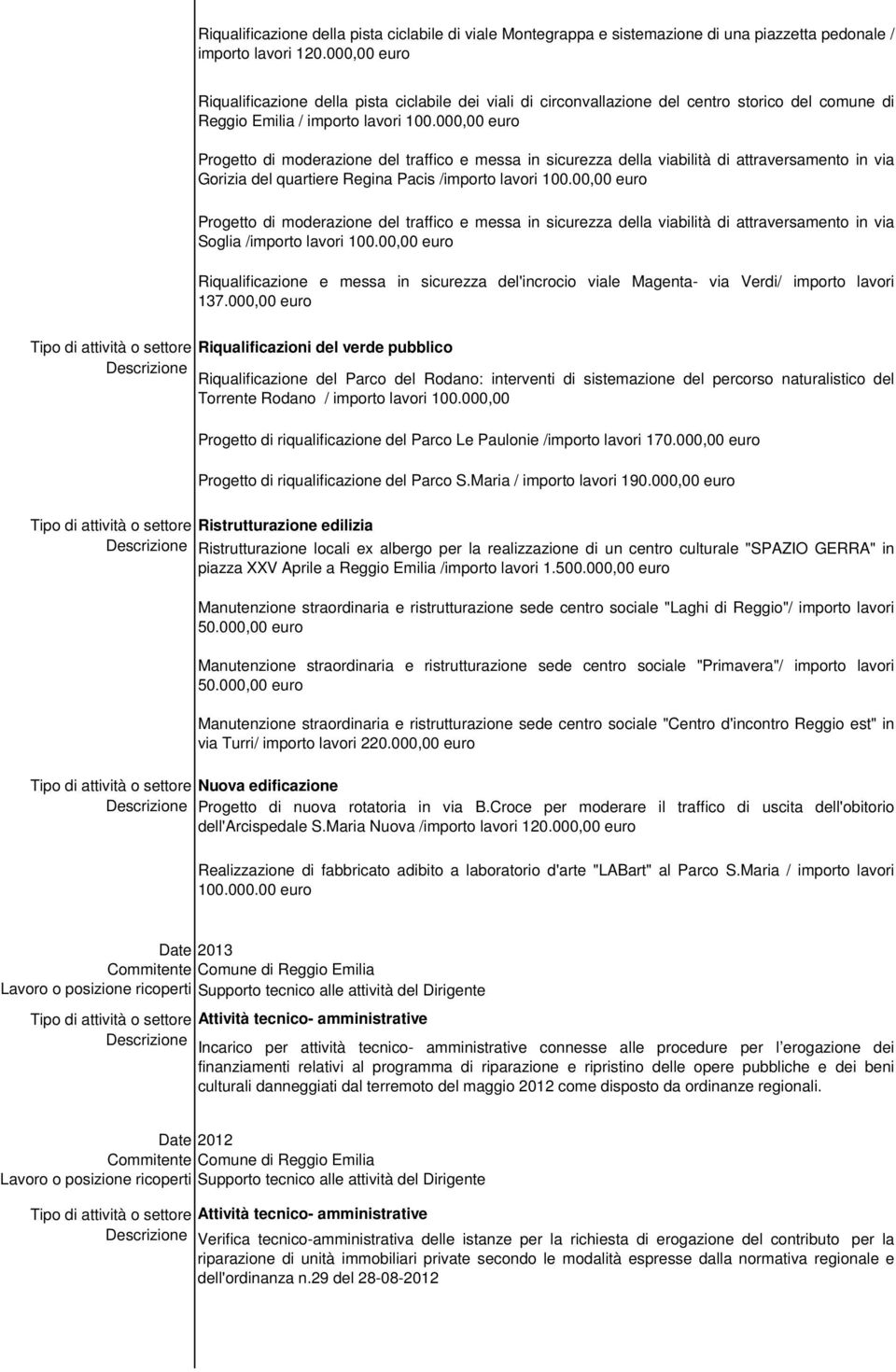 Riqualificazione della pista ciclabile di viale Montegrappa e sistemazione di una piazzetta pedonale / importo lavori 120.000,00 euro

Riqualificazione della pista ciclabile dei viali di circonvallazione del centro storico del comune di Reggio Emilia / importo lavori 100.000,00 euro

Progetto di moderazione del traffico e messa in sicurezza della viabilità di attraversamento in via Gorizia del quartiere Regina Pacis /importo lavori 100.00,00 euro

Progetto di moderazione del traffico e messa in sicurezza della viabilità di attraversamento in via Soglia /importo lavori 100.00,00 euro

Riqualificazione e messa in sicurezza del'incrocio viale Magenta- via Verdi/ importo lavori 137.000,00 euro

Tipo di attività o settore Riqualificazioni del verde pubblico
Descrizione Riqualificazione del Parco del Rodano: interventi di sistemazione del percorso naturalistico del Torrente Rodano / importo lavori 100.000,00

Progetto di riqualificazione del Parco Le Paulonie /importo lavori 170.000,00 euro

Progetto di riqualificazione del Parco S.Maria / importo lavori 190.000,00 euro

Tipo di attività o settore Ristrutturazione edilizia
Descrizione Ristrutturazione locali ex albergo per la realizzazione di un centro culturale "SPAZIO GERRA" in piazza XXV Aprile a Reggio Emilia /importo lavori 1.500.000,00 euro

Manutenzione straordinaria e ristrutturazione sede centro sociale "Laghi di Reggio"/ importo lavori 50.000,00 euro

Manutenzione straordinaria e ristrutturazione sede centro sociale "Primavera"/ importo lavori 50.000,00 euro

Manutenzione straordinaria e ristrutturazione sede centro sociale "Centro d'incontro Reggio est" in via Turri/ importo lavori 220.000,00 euro

Tipo di attività o settore Nuova edificazione
Descrizione Progetto di nuova rotatoria in via B.Croce per moderare il traffico di uscita dell'obitorio dell'Arcispedale S.Maria Nuova /importo lavori 120.000,00 euro

Realizzazione di fabbricato adibito a laboratorio d'arte "LABart" al Parco S.Maria / importo lavori 100.000.00 euro

Date 2013
Committente Comune di Reggio Emilia
Lavoro o posizione ricoperti Supporto tecnico alle attività del Dirigente
Tipo di attività o settore Attività tecnico- amministrative
Descrizione Incarico per attività tecnico- amministrative connesse alle procedure per l erogazione dei finanziamenti relativi al programma di riparazione e ripristino delle opere pubbliche e dei beni culturali danneggiati dal terremoto del maggio 2012 come disposto da ordinanze regionali.

Date 2012
Committente Comune di Reggio Emilia
Lavoro o posizione ricoperti Supporto tecnico alle attività del Dirigente
Tipo di attività o settore Attività tecnico- amministrative
Descrizione Verifica tecnico-amministrativa delle istanze per la richiesta di erogazione del contributo per la riparazione di unità immobiliari private secondo le modalità espresse dalla normativa regionale e dell'ordinanza n.29 del 28-08-2012